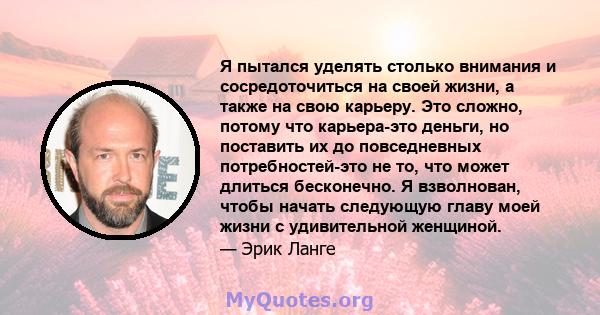 Я пытался уделять столько внимания и сосредоточиться на своей жизни, а также на свою карьеру. Это сложно, потому что карьера-это деньги, но поставить их до повседневных потребностей-это не то, что может длиться бесконечно. Я взволнован, чтобы начать следующую главу моей жизни с удивительной женщиной.
— Эрик Ланге

MyQuotes.org